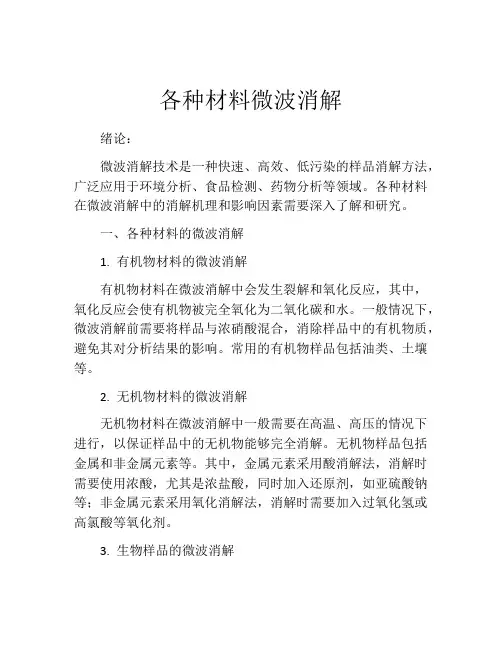 各种材料微波消解

绪论：

微波消解技术是一种快速、高效、低污染的样品消解方法，广泛应用于环境分析、食品检测、药物分析等领域。各种材料在微波消解中的消解机理和影响因素需要深入了解和研究。

一、各种材料的微波消解

1. 有机物材料的微波消解

有机物材料在微波消解中会发生裂解和氧化反应，其中，氧化反应会使有机物被完全氧化为二氧化碳和水。一般情况下，微波消解前需要将样品与浓硝酸混合，消除样品中的有机物质，避免其对分析结果的影响。常用的有机物样品包括油类、土壤等。

2. 无机物材料的微波消解

无机物材料在微波消解中一般需要在高温、高压的情况下进行，以保证样品中的无机物能够完全消解。无机物样品包括金属和非金属元素等。其中，金属元素采用酸消解法，消解时需要使用浓酸，尤其是浓盐酸，同时加入还原剂，如亚硫酸钠等；非金属元素采用氧化消解法，消解时需要加入过氧化氢或高氯酸等氧化剂。

3. 生物样品的微波消解